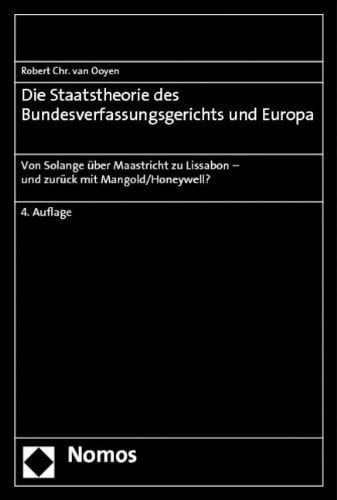 Robert Chr. van Ooyen

Die Staatstheorie des Bundesverfassungsgerichts und Europa

Von Solange über Maastricht zu Lissabon – und zurück mit Mangold/Honeywell?

4. Auflage

Nomos